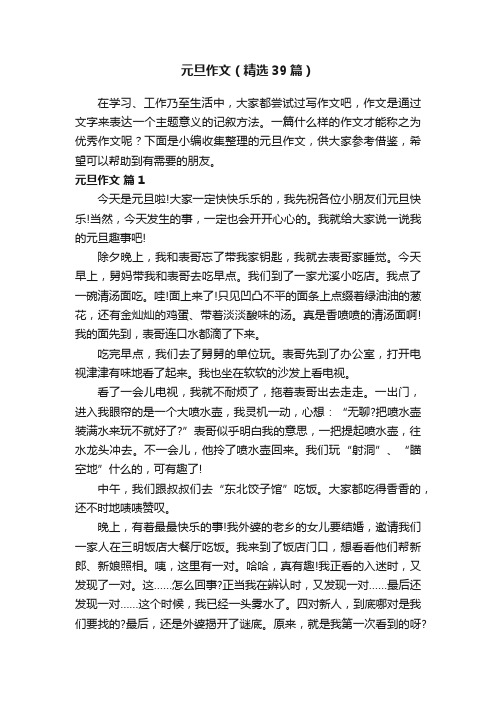 元旦作文（精选39篇）

在学习、工作乃至生活中，大家都尝试过写作文吧，作文是通过文字来表达一个主题意义的记叙方法。一篇什么样的作文才能称之为优秀作文呢？下面是小编收集整理的元旦作文，供大家参考借鉴，希望可以帮助到有需要的朋友。

元旦作文 篇1

今天是元旦啦!大家一定快快乐乐的，我先祝各位小朋友们元旦快乐!当然，今天发生的事，一定也会开开心心的。我就给大家说一说我的元旦趣事吧!

除夕晚上，我和表哥忘了带我家钥匙，我就去表哥家睡觉。今天早上，舅妈带我和表哥去吃早点。我们到了一家尤溪小吃店。我点了一碗清汤面吃。哇!面上来了!只见凹凸不平的面条上点缀着绿油油的葱花，还有金灿灿的鸡蛋、带着淡淡酸味的汤。真是香喷喷的清汤面啊!我的面先到，表哥连口水都滴了下来。

吃完早点，我们去了舅舅的单位玩。表哥先到了办公室，打开电视津津有味地看了起来。我也坐在软软的沙发上看电视。

看了一会儿电视，我就不耐烦了，拖着表哥出去走走。一出门，进入我眼帘的是一个大喷水壶，我灵机一动，心想：“无聊?把喷水壶装满水来玩不就好了?”表哥似乎明白我的意思，一把提起喷水壶，往水龙头冲去。不一会儿，他拎了喷水壶回来。我们玩“射洞”、“瞄空地”什么的，可有趣了!

中午，我们跟叔叔们去“东北饺子馆”吃饭。大家都吃得香香的，还不时地啧啧赞叹。

晚上，有着最最快乐的事!我外婆的老乡的女儿要结婚，邀请我们一家人在三明饭店大餐厅吃饭。我来到了饭店门口，想看看他们帮新郎、新娘照相。咦，这里有一对。哈哈，真有趣!我正看的入迷时，又发现了一对。这……怎么回事?正当我在辨认时，又发现一对……最后还发现一对……这个时候，我已经一头雾水了。四对新人，到底哪对是我们要找的?最后，还是外婆揭开了谜底。原来，就是我第一次看到的呀?